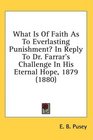 What Is Of Faith As To Everlasting Punishment? In Reply To Dr. Farrar's Challenge In His Eternal Hope, 1879 (1880)

E. B. Pusey